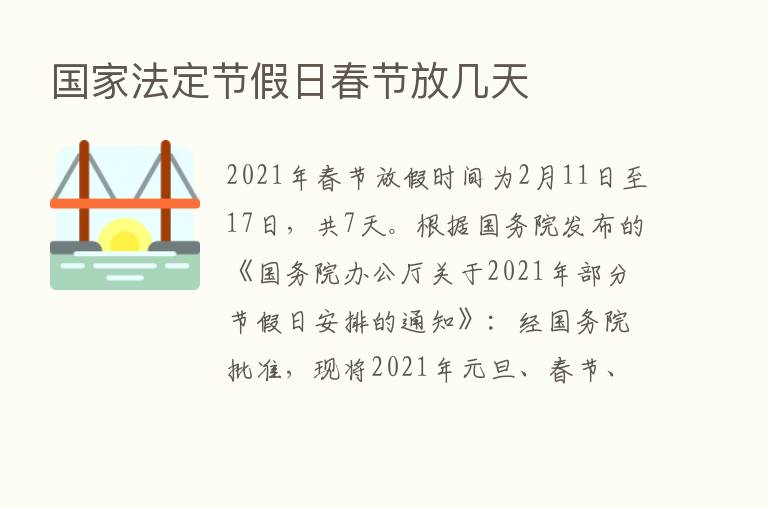 国家法定节假日春节放几天

2021年春节放假时间为2月11日至17日，共7天。根据国务院发布的《国务院办公厅关于2021年部分节假日安排的通知》：经国务院批准，现将2021年元旦、春节、